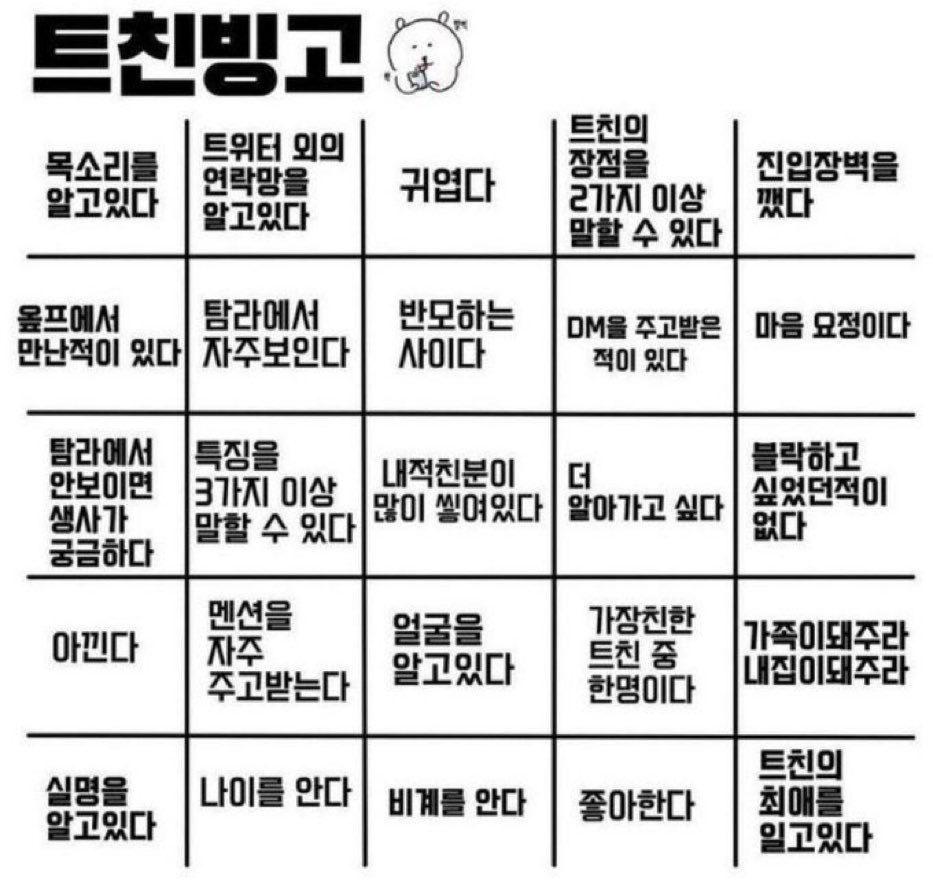 트친빙고

| 목소리를 알고있다 | 트위터 외의 연락망을 알고있다 | 귀엽다 | 트친의 장점을 2가지 이상 말할 수 있다 | 진입장벽을 깼다 |
|---|---|---|---|---|
| 옾프에서 만난적이 있다 | 탐라에서 자주보인다 | 반모하는 사이다 | DM을 주고받은 적이 있다 | 마음 요정이다 |
| 탐라에서 안보이면 생사가 궁금하다 | 특징을 3가지 이상 말할 수 있다 | 내적친분이 많이 쌓여있다 | 더 알아가고 싶다 | 블락하고 싶었던적이 없다 |
| 아낀다 | 멘션을 자주 주고받는다 | 얼굴을 알고있다 | 가장친한 트친 중 한명이다 | 가족이돼주라 내집이돼주라 |
| 실명을 알고있다 | 나이를 안다 | 비계를 안다 | 좋아한다 | 트친의 최애를 알고있다 |